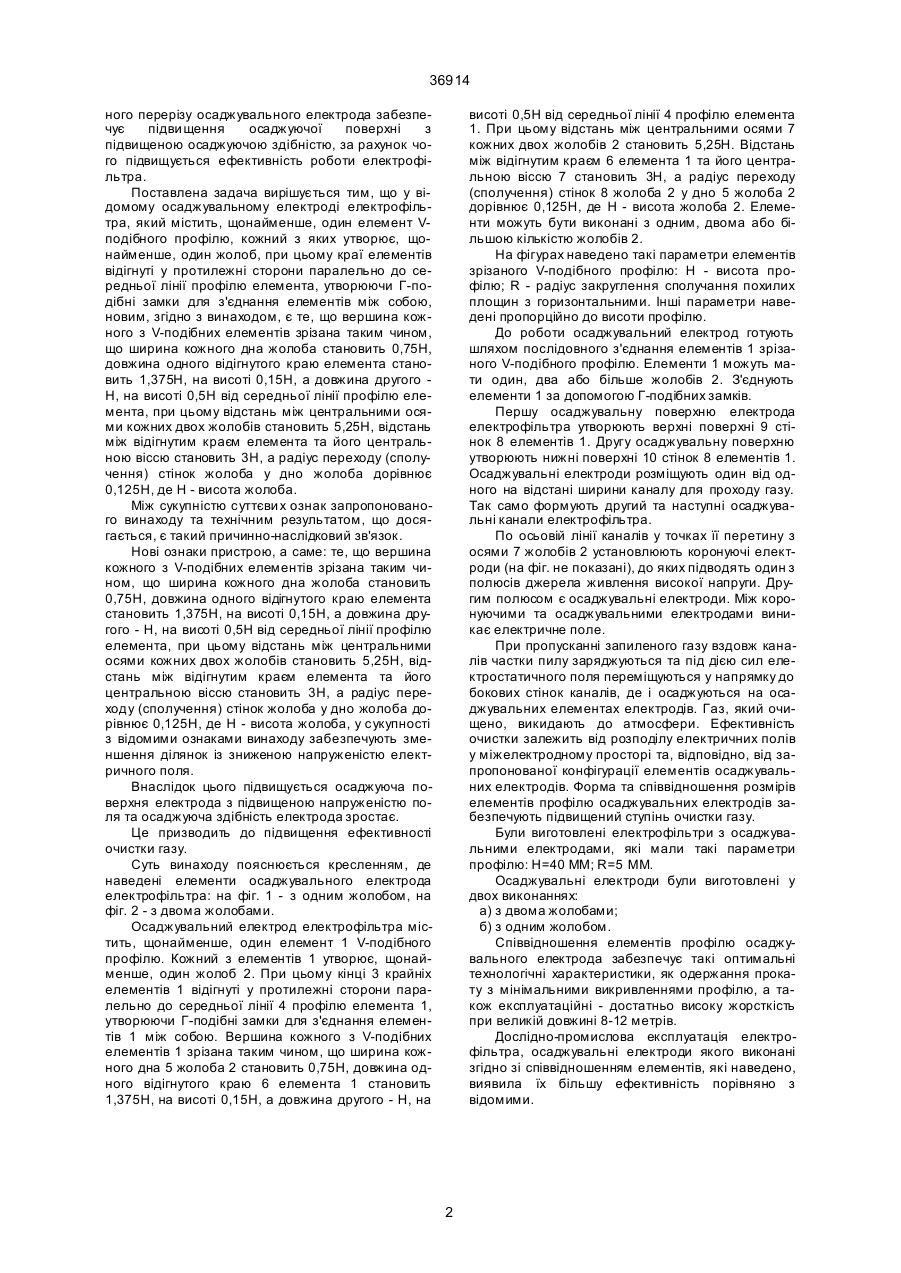 36914

ного перерізу осаджувального електрода забезпечує підвищення осаджуючої поверхні з підвищеною осаджуючою здібністю, за рахунок чого підвищується ефективність роботи електрофільтра.

Поставлена задача вирішується тим, що у відомому осаджувальному електроді електрофільтра, який містить, щонайменше, один елемент V-подібного профілю, кожний з яких утворює, щонайменше, один жолоб, при цьому краї елементів відігнуті у протилежні сторони паралельно до середньої лінії профілю елемента, утворюючи Г-подібні замки для з'єднання елементів між собою, новим, згідно з винаходом, є те, що вершина кожного з V-подібних елементів зрізана таким чином, що ширина кожного дна жолоба становить 0,75Н, довжина одного відігнутого краю елемента становить 1,375Н, на висоті 0,15Н, а довжина другого - Н, на висоті 0,5Н від середньої лінії профілю елемента, при цьому відстань між центральними осями кожних двох жолобів становить 5,25Н, відстань між відігнутим краєм елемента та його центральною віссю становить 3Н, а радіус переходу (сполучення) стінок жолоба у дно жолоба дорівнює 0,125Н, де Н - висота жолоба.

Між сукупністю суттєвих ознак запропонованого винаходу та технічним результатом, що досягається, є такий причинно-наслідковий зв'язок.

Нові ознаки пристрою, а саме: те, що вершина кожного з V-подібних елементів зрізана таким чином, що ширина кожного дна жолоба становить 0,75Н, довжина одного відігнутого краю елемента становить 1,375Н, на висоті 0,15Н, а довжина другого - Н, на висоті 0,5Н від середньої лінії профілю елемента, при цьому відстань між центральними осями кожних двох жолобів становить 5,25Н, відстань між відігнутим краєм елемента та його центральною віссю становить 3Н, а радіус переходу (сполучення) стінок жолоба у дно жолоба дорівнює 0,125Н, де Н - висота жолоба, у сукупності з відомими ознаками винаходу забезпечують зменшення ділянок із зниженою напруженістю електричного поля.

Внаслідок цього підвищується осаджуюча поверхня електрода з підвищеною напруженістю поля та осаджуюча здібність електрода зростає.

Це призводить до підвищення ефективності очистки газу.

Суть винаходу пояснюється кресленням, де наведені елементи осаджувального електрода електрофільтра: на фіг. 1 - з одним жолобом, на фіг. 2 - з двома жолобами.

Осаджувальний електрод електрофільтра містить, щонайменше, один елемент 1 V-подібного профілю. Кожний з елементів 1 утворює, щонайменше, один жолоб 2. При цьому кінці 3 крайніх елементів 1 відігнуті у протилежні сторони паралельно до середньої лінії 4 профілю елемента 1, утворюючи Г-подібні замки для з'єднання елементів 1 між собою. Вершина кожного з V-подібних елементів 1 зрізана таким чином, що ширина кожного дна 5 жолоба 2 становить 0,75Н, довжина одного відігнутого краю 6 елемента 1 становить 1,375Н, на висоті 0,15Н, а довжина другого - Н, на висоті 0,5Н від середньої лінії 4 профілю елемента 1. При цьому відстань між центральними осями 7 кожних двох жолобів 2 становить 5,25Н. Відстань між відігнутим краєм 6 елемента 1 та його центральною віссю 7 становить 3Н, а радіус переходу (сполучення) стінок 8 жолоба 2 у дно 5 жолоба 2 дорівнює 0,125Н, де Н - висота жолоба 2. Елементи можуть бути виконані з одним, двома або більшою кількістю жолобів 2.

На фігурах наведено такі параметри елементів зрізаного V-подібного профілю: Н - висота профілю; R - радіус закруглення сполучання похилих площин з горизонтальними. Інші параметри наведені пропорційно до висоти профілю.

До роботи осаджувальний електрод готують шляхом послідовного з'єднання елементів 1 зрізаного V-подібного профілю. Елементи 1 можуть мати один, два або більше жолобів 2. З'єднують елементи 1 за допомогою Г-подібних замків.

Першу осаджувальну поверхню електрода електрофільтра утворюють верхні поверхні 9 стінок 8 елементів 1. Другу осаджувальну поверхню утворюють нижні поверхні 10 стінок 8 елементів 1. Осаджувальні електроди розміщують один від одного на відстані ширини каналу для проходу газу. Так само формують другий та наступні осаджувальні канали електрофільтра.

По осьовій лінії каналів у точках її перетину з осями 7 жолобів 2 установлюють коронуючі електроди (на фіг. не показані), до яких підводять один з полюсів джерела живлення високої напруги. Другим полюсом є осаджувальні електроди. Між коронуючими та осаджувальними електродами виникає електричне поле.

При пропусканні запиленого газу вздовж каналів частки пилу заряджуються та під дією сил електростатичного поля переміщуються у напрямку до бокових стінок каналів, де і осаджуються на осаджувальних елементах електродів. Газ, який очищено, викидають до атмосфери. Ефективність очистки залежить від розподілу електричних полів у міжелектродному просторі та, відповідно, від запропонованої конфігурації елементів осаджувальних електродів. Форма та співвідношення розмірів елементів профілю осаджувальних електродів забезпечують підвищений ступінь очистки газу.

Були виготовлені електрофільтри з осаджувальними електродами, які мали такі параметри профілю: Н=40 ММ; R=5 ММ.

Осаджувальні електроди були виготовлені у двох виконаннях:
а) з двома жолобами;
б) з одним жолобом.

Співвідношення елементів профілю осаджувального електрода забезпечує такі оптимальні технологічні характеристики, як одержання прокату з мінімальними викривленнями профілю, а також експлуатаційні - достатньо високу жорсткість при великій довжині 8-12 метрів.

Дослідно-промислова експлуатація електрофільтра, осаджувальні електроди якого виконані згідно зі співвідношенням елементів, які наведено, виявила їх більшу ефективність порівняно з відомими.

2